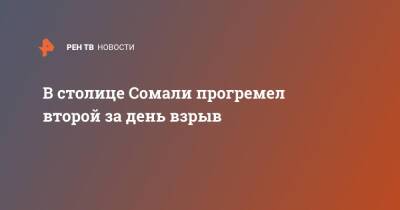 РЕН ТВ НОВОСТИ

В столице Сомали прогремел второй за день взрыв